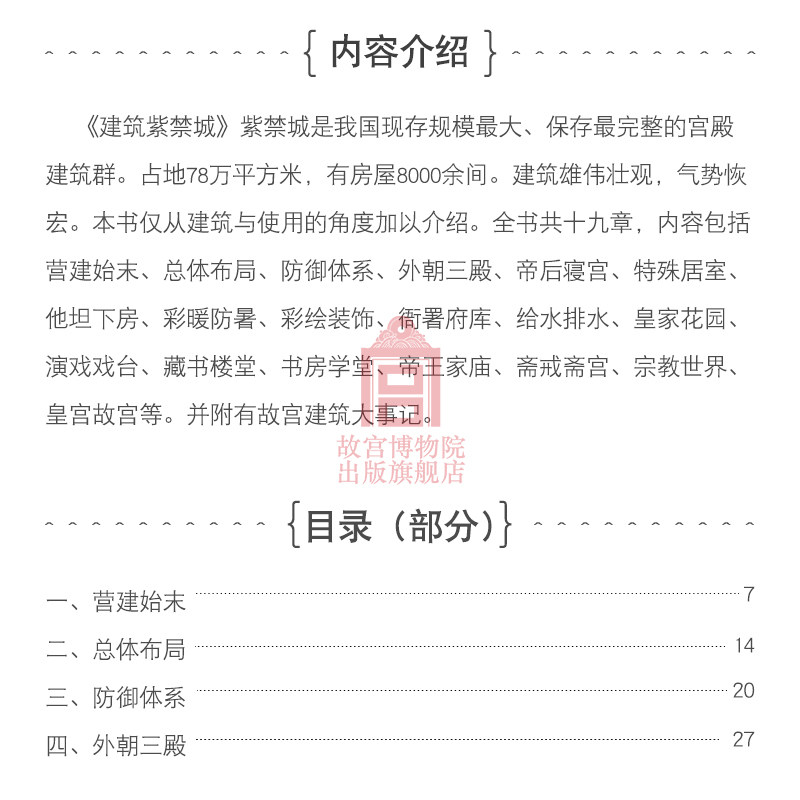 { 内容介绍 }

《建筑紫禁城》紫禁城是我国现存规模最大、保存最完整的宫殿建筑群。占地78万平方米，有房屋8000余间。建筑雄伟壮观，气势恢宏。本书仅从建筑与使用的角度加以介绍。全书共十九章，内容包括营建始末、总体布局、防御体系、外朝三殿、帝后寝宫、特殊居室、他坦下房、彩暖防暑、彩绘装饰、衙署府库、给水排水、皇家花园、演戏戏台、藏书楼堂、书房学堂、帝王家庙、斋戒斋宫、宗教世界、皇宫故宫等。并附有故宫建筑大事记。

故宫博物院
出版旗舰店

{目录（部分）}

一、营建始末 7
二、总体布局 14
三、防御体系 20
四、外朝三殿 27